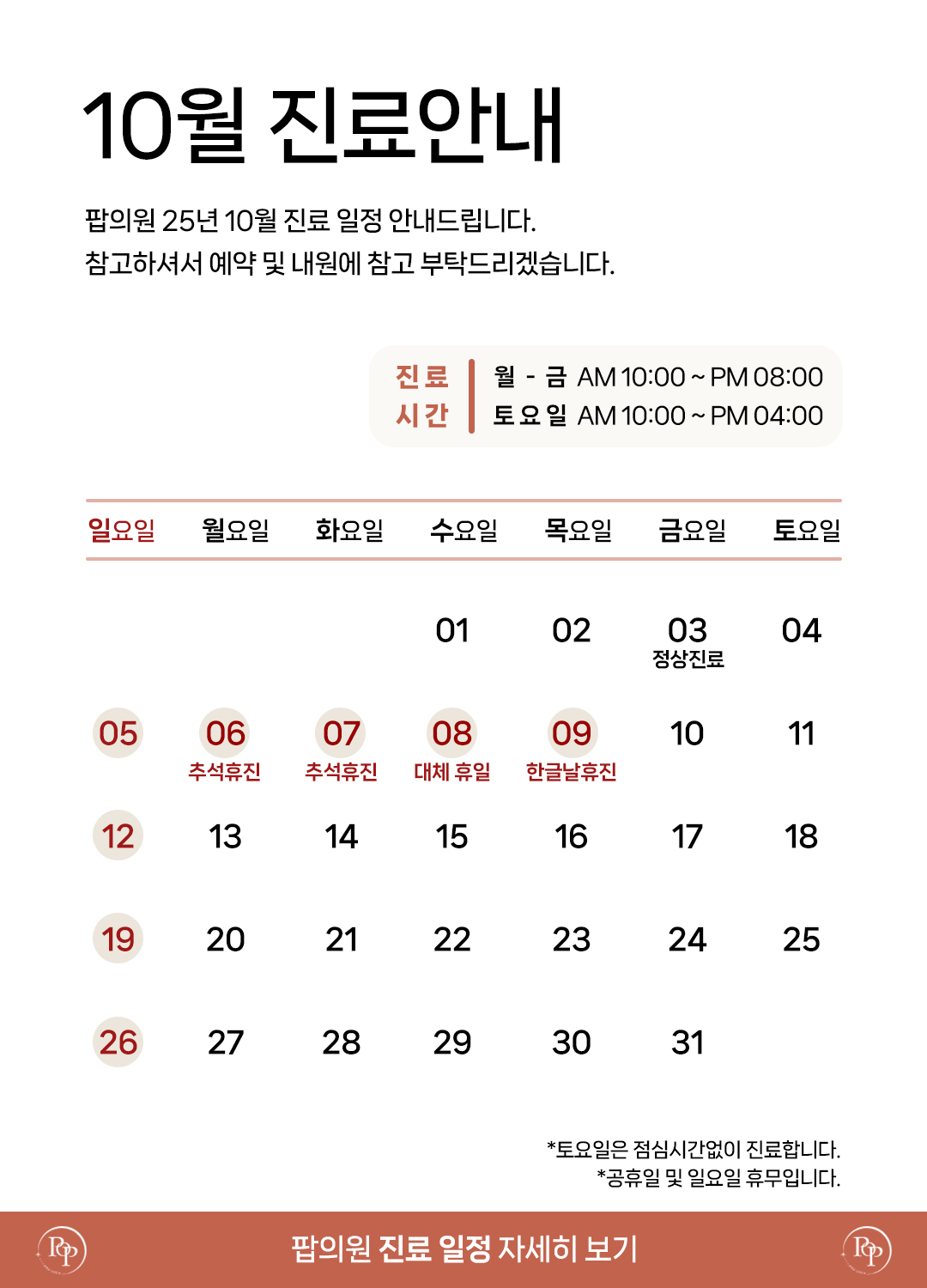 10월 진료안내

팝의원 25년 10월 진료 일정 안내드립니다.
참고하셔서 예약 및 내원에 참고 부탁드리겠습니다.

진료
시간

월 - 금 AM 10:00 ~ PM 08:00
토요일 AM 10:00 ~ PM 04:00

| 일요일 | 월요일 | 화요일 | 수요일 | 목요일 | 금요일 | 토요일 |
|---|---|---|---|---|---|---|
| | | | 01 | 02 | 03 정상진료 | 04 |
| 05 | 06 추석휴진 | 07 추석휴진 | 08 대체 휴일 | 09 한글날휴진 | 10 | 11 |
| 12 | 13 | 14 | 15 | 16 | 17 | 18 |
| 19 | 20 | 21 | 22 | 23 | 24 | 25 |
| 26 | 27 | 28 | 29 | 30 | 31 | |

*토요일은 점심시간없이 진료합니다.
*공휴일 및 일요일 휴무입니다.

팝의원 진료 일정 자세히 보기